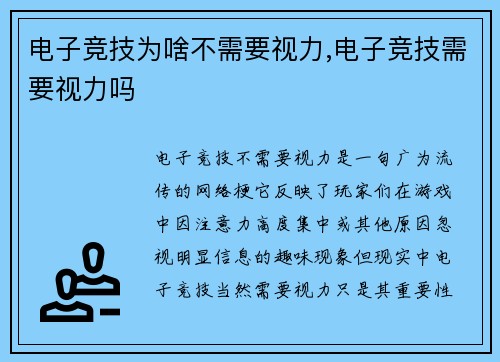 电子竞技为啥不需要视力,电子竞技需要视力吗

电子竞技不需要视力是一句广为流传的网络梗它反映了玩家们在游戏中因注意力高度集中或其他原因忽视明显信息的趣味现象但现实中电子竞技当然需要视力只是其重要性